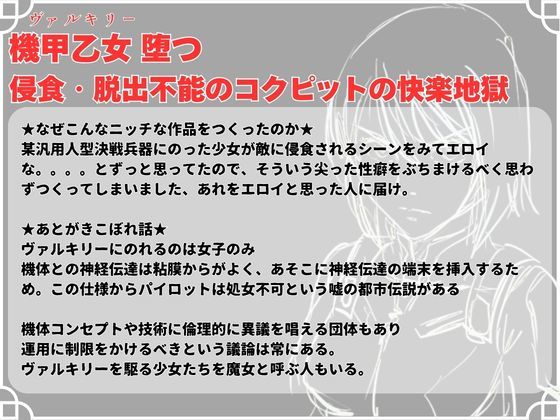 ヴァルキリー
機甲乙女 堕つ
侵食・脱出不能のコクピットの快楽地獄

★なぜこんなニッチな作品をつくったのか★
某汎用人型決戦兵器にのった少女が敵に侵食されるシーンをみてエロイな。。。。とずっと思ってたので、そういう尖った性癖をぶちまけるべく思わずつくってしまいました、あれをエロイと思った人に届け。

★あとがきこぼれ話★
ヴァルキリーにのれるのは女子のみ
機体との神経伝達は粘膜からがよく、あそこに神経伝達の端末を挿入するため。この仕様からパイロットは処女不可という嘘の都市伝説がある

機体コンセプトや技術に倫理的に異議を唱える団体もあり
運用に制限をかけるべきという議論は常にある。
ヴァルキリーを駆る少女たちを魔女と呼ぶ人もいる。